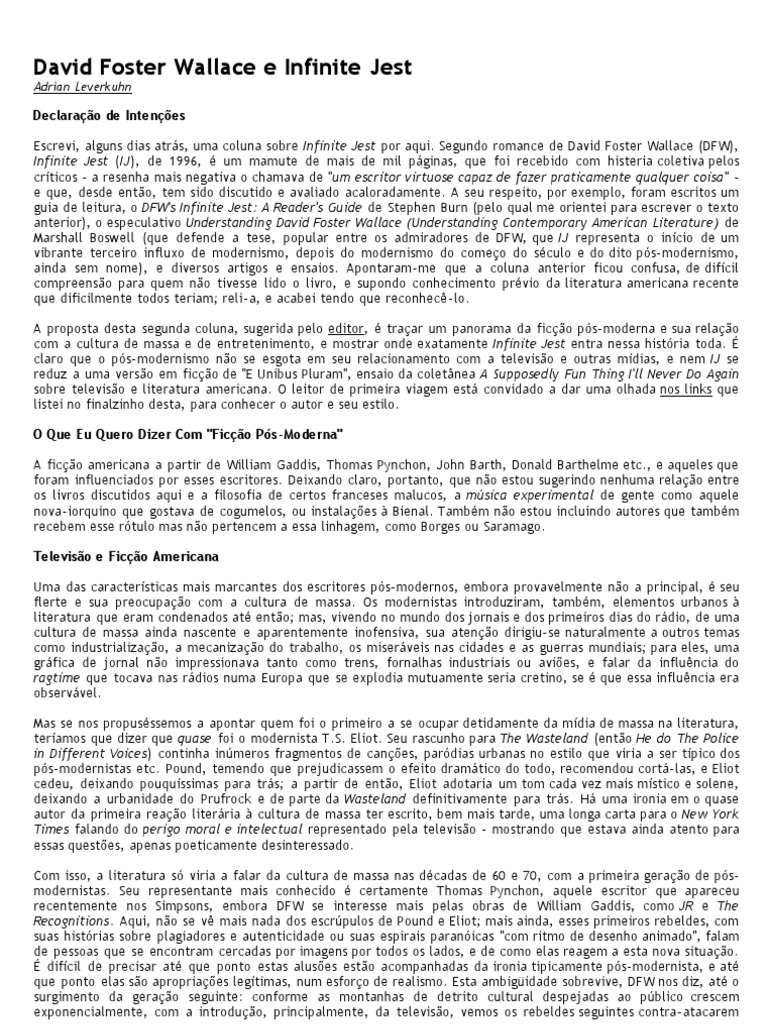 David Foster Wallace e Infinite Jest
Adrian Leverkuhn

Declaração de Intenções

Escrevi, alguns dias atrás, uma coluna sobre Infinite Jest por aqui. Segundo romance de David Foster Wallace (DFW), Infinite Jest (IJ), de 1996, é um mamute de mais de mil páginas, que foi recebido com histeria coletiva pelos críticos - a resenha mais negativa o chamava de "um escritor virtuose capaz de fazer praticamente qualquer coisa" - e que, desde então, tem sido discutido e avaliado acaloradamente. A seu respeito, por exemplo, foram escritos um guia de leitura, o DFW's Infinite Jest: A Reader's Guide de Stephen Burn (pelo qual me orientei para escrever o texto anterior), o especulativo Understanding David Foster Wallace (Understanding Contemporary American Literature) de Marshall Boswell (que defende a tese, popular entre os admiradores de DFW, que IJ representa o início de um vibrante terceiro influxo de modernismo, depois do modernismo do começo do século e do dito pós-modernismo, ainda sem nome), e diversos artigos e ensaios. Apontaram-me que a coluna anterior ficou confusa, de difícil compreensão para quem não tivesse lido o livro, e supondo conhecimento prévio da literatura americana recente que dificilmente todos teriam; reli-a, e acabei tendo que reconhecê-lo.

A proposta desta segunda coluna, sugerida pelo editor, é traçar um panorama da ficção pós-moderna e sua relação com a cultura de massa e de entretenimento, e mostrar onde exatamente Infinite Jest entra nessa história toda. É claro que o pós-modernismo não se esgota em seu relacionamento com a televisão e outras mídias, e nem IJ se reduz a uma versão em ficção de "E Unibus Pluram", ensaio da coletânea A Supposedly Fun Thing I'll Never Do Again sobre televisão e literatura americana. O leitor de primeira viagem está convidado a dar uma olhada nos links que listei no finalzinho desta, para conhecer o autor e seu estilo.

O Que Eu Quero Dizer Com "Ficção Pós-Moderna"

A ficção americana a partir de William Gaddis, Thomas Pynchon, John Barth, Donald Barthelme etc., e aqueles que foram influenciados por esses escritores. Deixando claro, portanto, que não estou sugerindo nenhuma relação entre os livros discutidos aqui e a filosofia de certos franceses malucos, a música experimental de gente como aquele nova-iorquino que gostava de cogumelos, ou instalações à Bienal. Também não estou incluindo autores que também recebem esse rótulo mas não pertencem a essa linhagem, como Borges ou Saramago.

Televisão e Ficção Americana

Uma das características mais marcantes dos escritores pós-modernos, embora provavelmente não a principal, é seu flerte e sua preocupação com a cultura de massa. Os modernistas introduziram, também, elementos urbanos à literatura que eram condenados até então; mas, vivendo no mundo dos jornais e dos primeiros dias do rádio, de uma cultura de massa ainda nascente e aparentemente inofensiva, sua atenção dirigiu-se naturalmente a outros temas como industrialização, a mecanização do trabalho, os miseráveis nas cidades e as guerras mundiais; para eles, uma gráfica de jornal não impressionava tanto como trens, fornalhas industriais ou aviões, e falar da influência do ragtime que tocava nas rádios numa Europa que se explodia mutuamente seria cretino, se é que essa influência era observável.

Mas se nos propuséssemos a apontar quem foi o primeiro a se ocupar detidamente da mídia de massa na literatura, teríamos que dizer que quase foi o modernista T.S. Eliot. Seu rascunho para The Wasteland (então He do The Police in Different Voices) continha inúmeros fragmentos de canções, paródias urbanas no estilo que viria a ser típico dos pós-modernistas etc. Pound, temendo que prejudicassem o efeito dramático do todo, recomendou cortá-las, e Eliot cedeu, deixando pouquíssimas para trás; a partir de então, Eliot adotaria um tom cada vez mais místico e solene, deixando a urbanidade do Prufrock e de parte da Wasteland definitivamente para trás. Há uma ironia em o quase autor da primeira reação literária à cultura de massa ter escrito, bem mais tarde, uma longa carta para o New York Times falando do perigo moral e intelectual representado pela televisão - mostrando que estava ainda atento para essas questões, apenas poeticamente desinteressado.

Com isso, a literatura só viria a falar da cultura de massa nas décadas de 60 e 70, com a primeira geração de pós-modernistas. Seu representante mais conhecido é certamente Thomas Pynchon, aquele escritor que apareceu recentemente nos Simpsons, embora DFW se interesse mais pelas obras de William Gaddis, como JR e The Recognitions. Aqui, não se vê mais nada dos escrúpulos de Pound e Eliot; mais ainda, esses primeiros rebeldes, com suas histórias sobre plagiadores e autenticidade ou suas espirais paranóicas "com ritmo de desenho animado", falam de pessoas que se encontram cercadas por imagens por todos os lados, e de como elas reagem a esta nova situação. É difícil de precisar até que ponto estas alusões estão acompanhadas da ironia tipicamente pós-modernista, e até que ponto elas são apropriações legítimas, num esforço de realismo. Esta ambigüidade sobrevive, DFW nos diz, até o surgimento da geração seguinte: conforme as montanhas de detrito cultural despejadas ao público crescem exponencialmente, com a introdução, principalmente, da televisão, vemos os rebeldes seguintes contra-atacarem